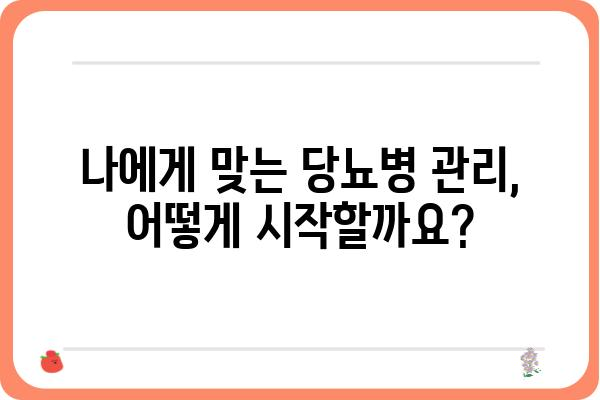 나에게 맞는 당뇨병 관리,
어떻게 시작할까요?